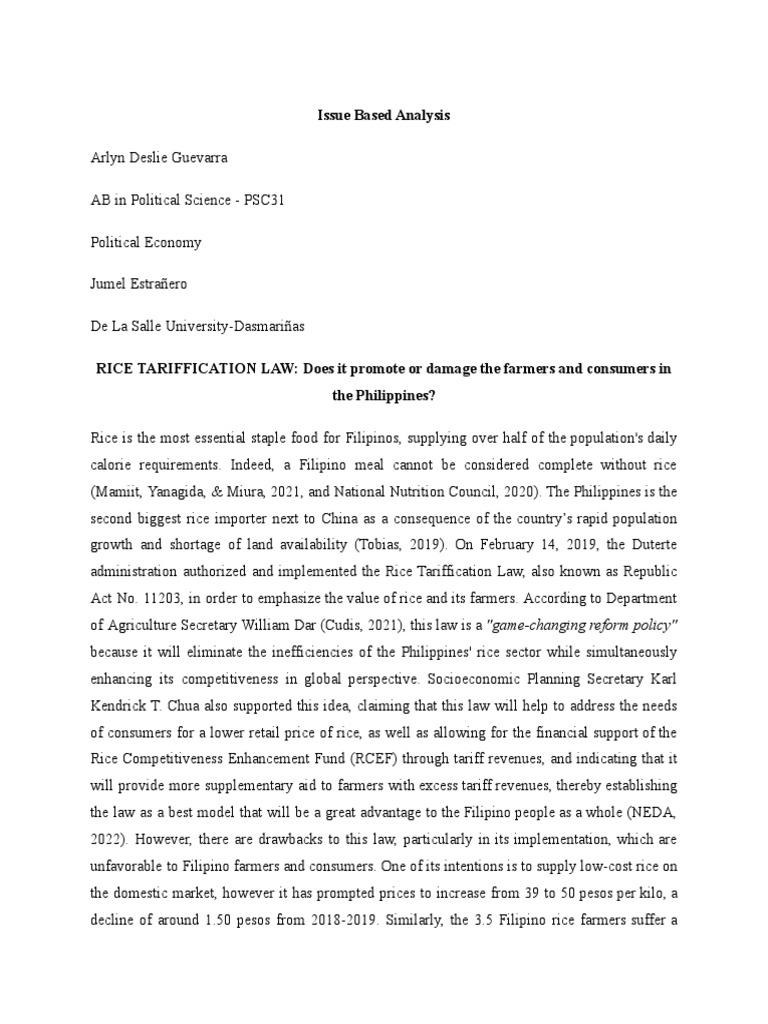 Issue Based Analysis

Arlyn Deslie Guevarra

AB in Political Science - PSC31

Political Economy

Jumel Estrañero

De La Salle University-Dasmariñas

RICE TARIFFICATION LAW: Does it promote or damage the farmers and consumers in the Philippines?

Rice is the most essential staple food for Filipinos, supplying over half of the population's daily calorie requirements. Indeed, a Filipino meal cannot be considered complete without rice (Mamiit, Yanagida, & Miura, 2021, and National Nutrition Council, 2020). The Philippines is the second biggest rice importer next to China as a consequence of the country's rapid population growth and shortage of land availability (Tobias, 2019). On February 14, 2019, the Duterte administration authorized and implemented the Rice Tariffication Law, also known as Republic Act No. 11203, in order to emphasize the value of rice and its farmers. According to Department of Agriculture Secretary William Dar (Cudis, 2021), this law is a "game-changing reform policy" because it will eliminate the inefficiencies of the Philippines' rice sector while simultaneously enhancing its competitiveness in global perspective. Socioeconomic Planning Secretary Karl Kendrick T. Chua also supported this idea, claiming that this law will help to address the needs of consumers for a lower retail price of rice, as well as allowing for the financial support of the Rice Competitiveness Enhancement Fund (RCEF) through tariff revenues, and indicating that it will provide more supplementary aid to farmers with excess tariff revenues, thereby establishing the law as a best model that will be a great advantage to the Filipino people as a whole (NEDA, 2022). However, there are drawbacks to this law, particularly in its implementation, which are unfavorable to Filipino farmers and consumers. One of its intentions is to supply low-cost rice on the domestic market, however it has prompted prices to increase from 39 to 50 pesos per kilo, a decline of around 1.50 pesos from 2018-2019. Similarly, the 3.5 Filipino rice farmers suffer a